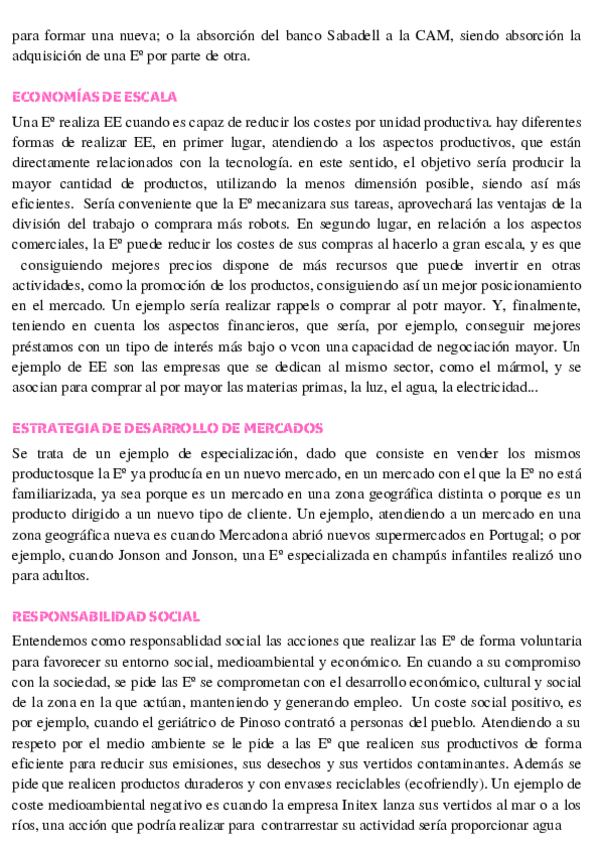 para formar una nueva; o la absorción del banco Sabadell a la CAM, siendo absorción la adquisición de una Eº por parte de otra.

ECONOMÍAS DE ESCALA

Una Eº realiza EE cuando es capaz de reducir los costes por unidad productiva. hay diferentes formas de realizar EE, en primer lugar, atendiendo a los aspectos productivos, que están directamente relacionados con la tecnología. en este sentido, el objetivo sería producir la mayor cantidad de productos, utilizando la menos dimensión posible, siendo así más eficientes. Sería conveniente que la Eº mecanizara sus tareas, aprovechará las ventajas de la división del trabajo o comprara más robots. En segundo lugar, en relación a los aspectos comerciales, la Eº puede reducir los costes de sus compras al hacerlo a gran escala, y es que consiguiendo mejores precios dispone de más recursos que puede invertir en otras actividades, como la promoción de los productos, consiguiendo así un mejor posicionamiento en el mercado. Un ejemplo sería realizar rappels o comprar al potr mayor. Y, finalmente, teniendo en cuenta los aspectos financieros, que sería, por ejemplo, conseguir mejores préstamos con un tipo de interés más bajo o vcon una capacidad de negociación mayor. Un ejemplo de EE son las empresas que se dedican al mismo sector, como el mármol, y se asocian para comprar al por mayor las materias primas, la luz, el agua, la electricidad...

ESTRATEGIA DE DESARROLLO DE MERCADOS

Se trata de un ejemplo de especialización, dado que consiste en vender los mismos productosque la Eº ya producía en un nuevo mercado, en un mercado con el que la Eº no está familiarizada, ya sea porque es un mercado en una zona geográfica distinta o porque es un producto dirigido a un nuevo tipo de cliente. Un ejemplo, atendiendo a un mercado en una zona geográfica nueva es cuando Mercadona abrió nuevos supermercados en Portugal; o por ejemplo, cuando Jonson and Jonson, una Eº especializada en champús infantiles realizó uno para adultos.

RESPONSABILIDAD SOCIAL

Entendemos como responsablidad social las acciones que realizar las Eº de forma voluntaria para favorecer su entorno social, medioambiental y económico. En cuando a su compromiso con la sociedad, se pide las Eº se comprometan con el desarrollo económico, cultural y social de la zona en la que actúan, manteniendo y generando empleo. Un coste social positivo, es por ejemplo, cuando el geriátrico de Pinoso contrató a personas del pueblo. Atendiendo a su respeto por el medio ambiente se le pide a las Eº que realicen sus productivos de forma eficiente para reducir sus emisiones, sus desechos y sus vertidos contaminantes. Además se pide que realicen productos duraderos y con envases reciclables (ecofriendly). Un ejemplo de coste medioambiental negativo es cuando la empresa Initex lanza sus vertidos al mar o a los ríos, una acción que podría realizar para contrarrestar su actividad sería proporcionar agua